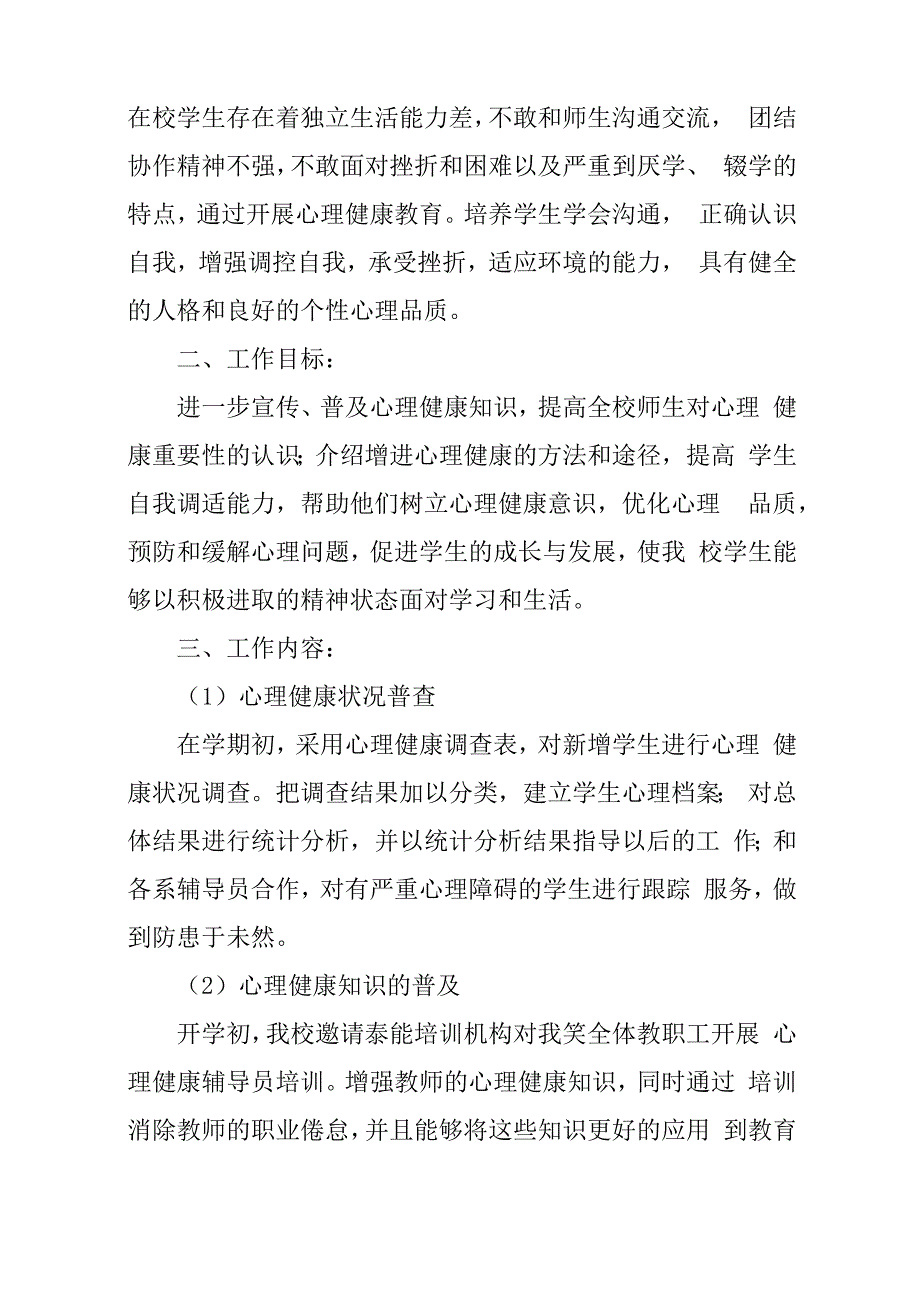 在校学生存在着独立生活能力差，不敢和师生沟通交流， 团结协作精神不强，不敢面对挫折和困难以及严重到厌学、 辍学的特点，通过开展心理健康教育。培养学生学会沟通， 正确认识自我，增强调控自我，承受挫折，适应环境的能力， 具有健全的人格和良好的个性心理品质。

二、工作目标：

进一步宣传、普及心理健康知识，提高全校师生对心理 健康重要性的认识；介绍增进心理健康的方法和途径，提高 学生自我调适能力，帮助他们树立心理健康意识，优化心理 品质，预防和缓解心理问题，促进学生的成长与发展，使我 校学生能够以积极进取的精神状态面对学习和生活。

三、工作内容：

（1）心理健康状况普查

在学期初，采用心理健康调查表，对新增学生进行心理 健康状况调查。把调查结果加以分类，建立学生心理档案； 对总体结果进行统计分析，并以统计分析结果指导以后的工 作；和各系辅导员合作，对有严重心理障碍的学生进行跟踪 服务，做到防患于未然。

（2）心理健康知识的普及

开学初，我校邀请泰能培训机构对我笑全体教职工开展 心理健康辅导员培训。增强教师的心理健康知识，同时通过 培训消除教师的职业倦怠，并且能够将这些知识更好的应用 到教育